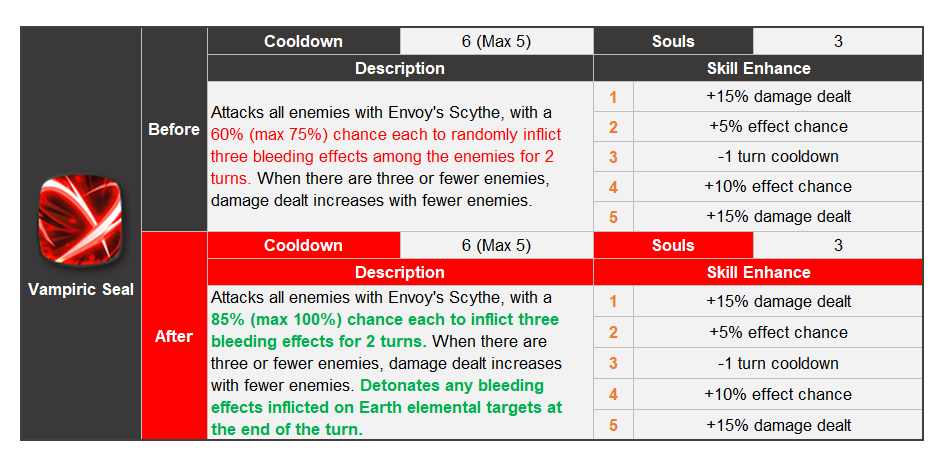 Vampiric Seal

Before

| Cooldown | 6 (Max 5) | Souls | 3 |
|---|---|---|---|
| Description | | Skill Enhance | |
| Attacks all enemies with Envoy's Scythe, with a 60% (max 75%) chance each to randomly inflict three bleeding effects among the enemies for 2 turns. When there are three or fewer enemies, damage dealt increases with fewer enemies. | | 1 | +15% damage dealt |
| | | 2 | +5% effect chance |
| | | 3 | -1 turn cooldown |
| | | 4 | +10% effect chance |
| | | 5 | +15% damage dealt |

After

| Cooldown | 6 (Max 5) | Souls | 3 |
|---|---|---|---|
| Description | | Skill Enhance | |
| Attacks all enemies with Envoy's Scythe, with a 85% (max 100%) chance each to inflict three bleeding effects for 2 turns. When there are three or fewer enemies, damage dealt increases with fewer enemies. Detonates any bleeding effects inflicted on Earth elemental targets at the end of the turn. | | 1 | +15% damage dealt |
| | | 2 | +5% effect chance |
| | | 3 | -1 turn cooldown |
| | | 4 | +10% effect chance |
| | | 5 | +15% damage dealt |